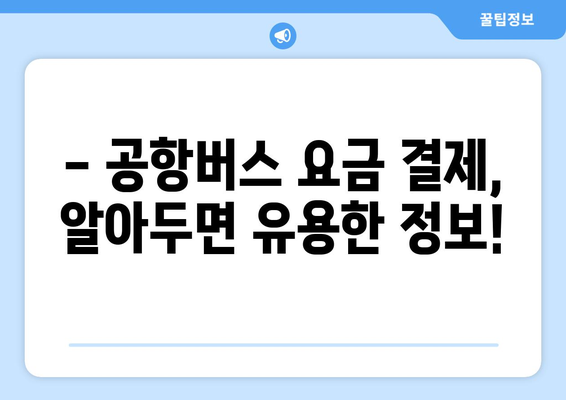 꿀팁정보

– 공항버스 요금 결제, 알아두면 유용한 정보!